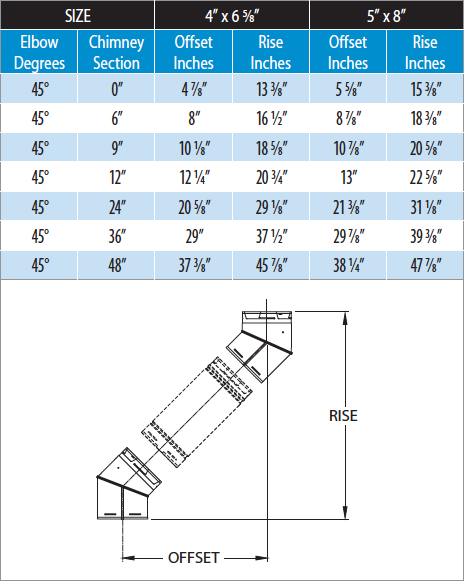 | SIZE | | 4″ x 6 ⅝″ | | 5″ x 8″ | |
|---|---|---|---|---|---|
| Elbow Degrees | Chimney Section | Offset Inches | Rise Inches | Offset Inches | Rise Inches |
| 45° | 0″ | 4 ⅞″ | 13 ⅜″ | 5 ⅝″ | 15 ⅜″ |
| 45° | 6″ | 8″ | 16 ½″ | 8 ⅞″ | 18 ⅜″ |
| 45° | 9″ | 10 ⅛″ | 18 ⅝″ | 10 ⅞″ | 20 ⅝″ |
| 45° | 12″ | 12 ¼″ | 20 ¾″ | 13″ | 22 ⅝″ |
| 45° | 24″ | 20 ⅝″ | 29 ⅛″ | 21 ⅜″ | 31 ⅛″ |
| 45° | 36″ | 29″ | 37 ½″ | 29 ⅞″ | 39 ⅜″ |
| 45° | 48″ | 37 ⅜″ | 45 ⅞″ | 38 ¼″ | 47 ⅞″ |

RISE

OFFSET